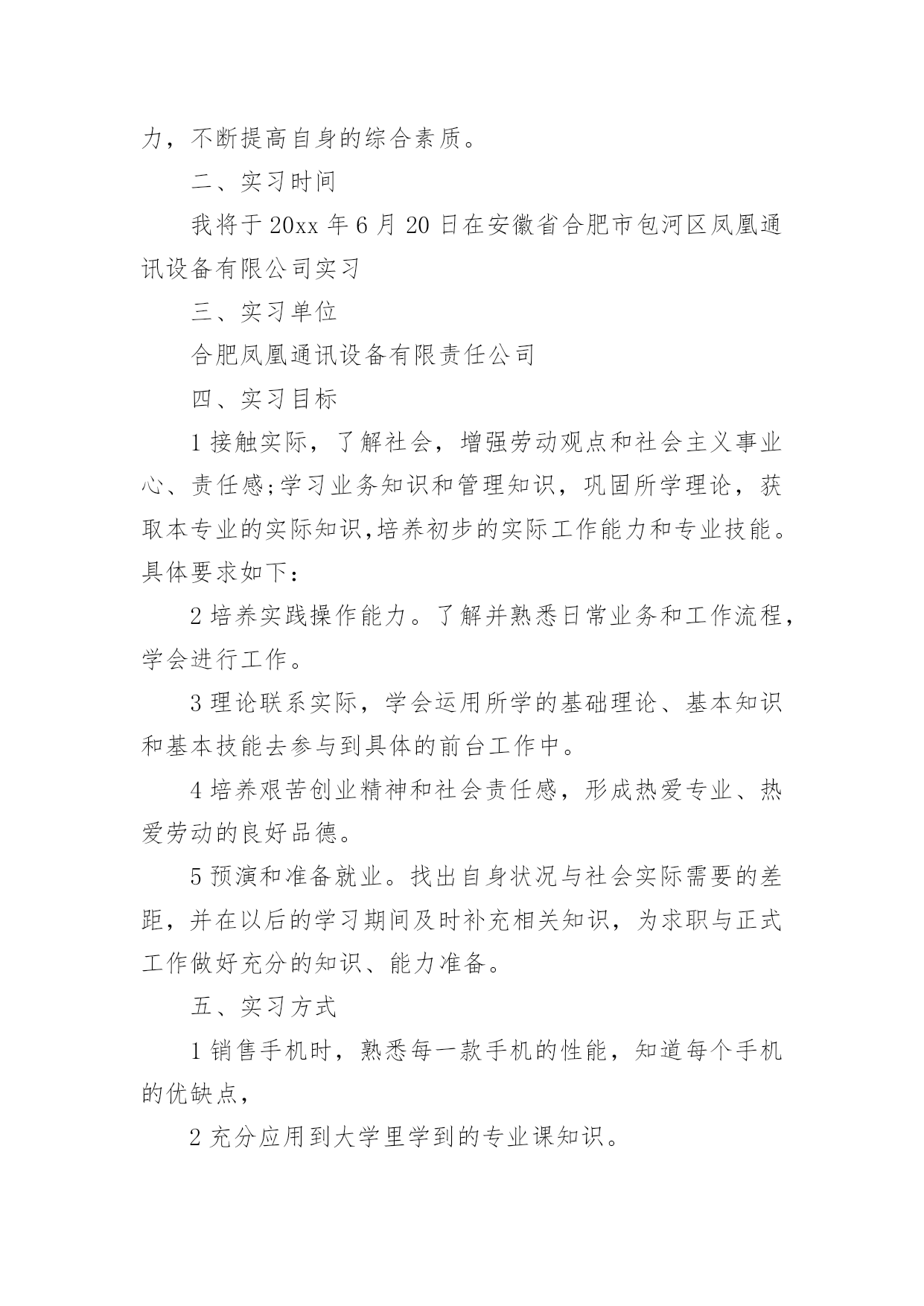 力，不断提高自身的综合素质。

二、实习时间

我将于 20xx 年 6 月 20 日在安徽省合肥市包河区凤凰通讯设备有限公司实习

三、实习单位

合肥凤凰通讯设备有限责任公司

四、实习目标

1 接触实际，了解社会，增强劳动观点和社会主义事业心、责任感;学习业务知识和管理知识，巩固所学理论，获取本专业的实际知识,培养初步的实际工作能力和专业技能。具体要求如下：

2 培养实践操作能力。了解并熟悉日常业务和工作流程，学会进行工作。

3 理论联系实际，学会运用所学的基础理论、基本知识和基本技能去参与到具体的前台工作中。

4 培养艰苦创业精神和社会责任感，形成热爱专业、热爱劳动的良好品德。

5 预演和准备就业。找出自身状况与社会实际需要的差距，并在以后的学习期间及时补充相关知识，为求职与正式工作做好充分的知识、能力准备。

五、实习方式

1 销售手机时，熟悉每一款手机的性能，知道每个手机的优缺点，

2 充分应用到大学里学到的专业课知识。